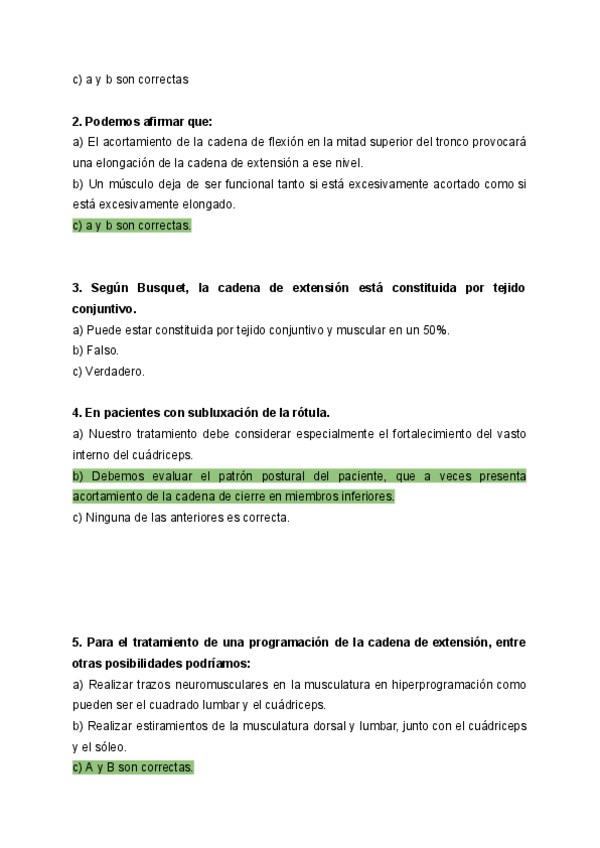 c) a y b son correctas

2. Podemos afirmar que:
a) El acortamiento de la cadena de flexión en la mitad superior del tronco provocará una elongación de la cadena de extensión a ese nivel.
b) Un músculo deja de ser funcional tanto si está excesivamente acortado como si está excesivamente elongado.
c) a y b son correctas.

3. Según Busquet, la cadena de extensión está constituida por tejido conjuntivo.
a) Puede estar constituida por tejido conjuntivo y muscular en un 50%.
b) Falso.
c) Verdadero.

4. En pacientes con subluxación de la rótula.
a) Nuestro tratamiento debe considerar especialmente el fortalecimiento del vasto interno del cuádriceps.
b) Debemos evaluar el patrón postural del paciente, que a veces presenta acortamiento de la cadena de cierre en miembros inferiores.
c) Ninguna de las anteriores es correcta.

5. Para el tratamiento de una programación de la cadena de extensión, entre otras posibilidades podríamos:
a) Realizar trazos neuromusculares en la musculatura en hiperprogramación como pueden ser el cuadrado lumbar y el cuádriceps.
b) Realizar estiramientos de la musculatura dorsal y lumbar, junto con el cuádriceps y el sóleo.
c) A y B son correctas.